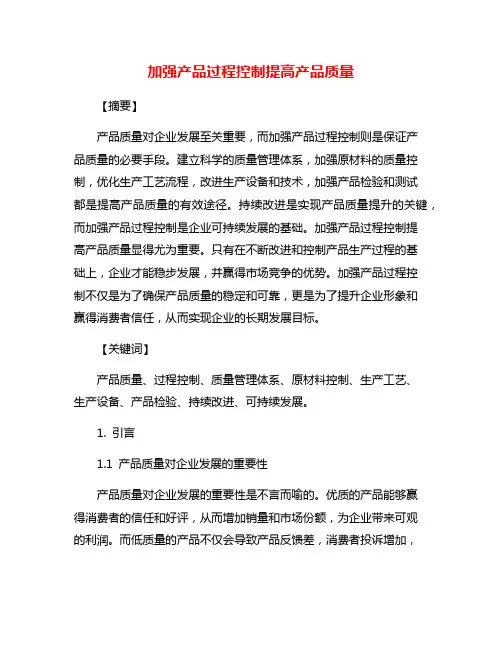 加强产品过程控制提高产品质量

【摘要】

产品质量对企业发展至关重要，而加强产品过程控制则是保证产品质量的必要手段。建立科学的质量管理体系，加强原材料的质量控制，优化生产工艺流程，改进生产设备和技术，加强产品检验和测试都是提高产品质量的有效途径。持续改进是实现产品质量提升的关键，而加强产品过程控制是企业可持续发展的基础。加强产品过程控制提高产品质量显得尤为重要。只有在不断改进和控制产品生产过程的基础上，企业才能稳步发展，并赢得市场竞争的优势。加强产品过程控制不仅是为了确保产品质量的稳定和可靠，更是为了提升企业形象和赢得消费者信任，从而实现企业的长期发展目标。

【关键词】

产品质量、过程控制、质量管理体系、原材料控制、生产工艺、生产设备、产品检验、持续改进、可持续发展。

1. 引言

1.1 产品质量对企业发展的重要性

产品质量对企业发展的重要性是不言而喻的。优质的产品能够赢得消费者的信任和好评，从而增加销量和市场份额，为企业带来可观的利润。而低质量的产品不仅会导致产品反馈差，消费者投诉增加，